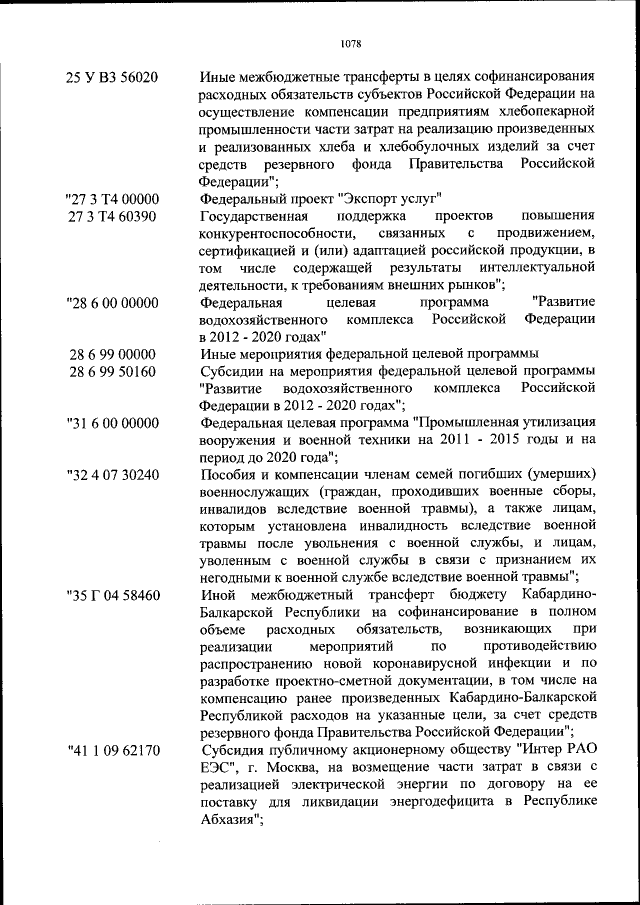 1078

25 У В3 56020 Иные межбюджетные трансферты в целях софинансирования расходных обязательств субъектов Российской Федерации на осуществление компенсации предприятиям хлебопекарной промышленности части затрат на реализацию произведенных и реализованных хлеба и хлебобулочных изделий за счет средств резервного фонда Правительства Российской Федерации";

"27 3 Т4 00000 Федеральный проект "Экспорт услуг"

27 3 Т4 60390 Государственная поддержка проектов повышения конкурентоспособности, связанных с продвижением, сертификацией и (или) адаптацией российской продукции, в том числе содержащей результаты интеллектуальной деятельности, к требованиям внешних рынков";

"28 6 00 00000 Федеральная целевая программа "Развитие водохозяйственного комплекса Российской Федерации в 2012 - 2020 годах"

28 6 99 00000 Иные мероприятия федеральной целевой программы

28 6 99 50160 Субсидии на мероприятия федеральной целевой программы "Развитие водохозяйственного комплекса Российской Федерации в 2012 - 2020 годах";

"31 6 00 00000 Федеральная целевая программа "Промышленная утилизация вооружения и военной техники на 2011 - 2015 годы и на период до 2020 года";

"32 4 07 30240 Пособия и компенсации членам семей погибших (умерших) военнослужащих (граждан, проходивших военные сборы, инвалидов вследствие военной травмы), а также лицам, которым установлена инвалидность вследствие военной травмы после увольнения с военной службы, и лицам, уволенным с военной службы в связи с признанием их негодными к военной службе вследствие военной травмы";

"35 Г 04 58460 Иной межбюджетный трансферт бюджету Кабардино-Балкарской Республики на софинансирование в полном объеме расходных обязательств, возникающих при реализации мероприятий по противодействию распространению новой коронавирусной инфекции и по разработке проектно-сметной документации, в том числе на компенсацию ранее произведенных Кабардино-Балкарской Республикой расходов на указанные цели, за счет средств резервного фонда Правительства Российской Федерации";

"41 1 09 62170 Субсидия публичному акционерному обществу "Интер РАО ЕЭС", г. Москва, на возмещение части затрат в связи с реализацией электрической энергии по договору на ее поставку для ликвидации энергодефицита в Республике Абхазия";